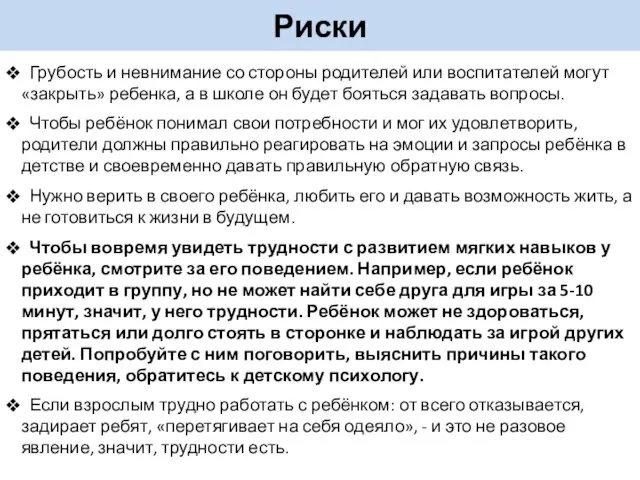 Риски

❖ Грубость и невнимание со стороны родителей или воспитателей могут «закрыть» ребенка, а в школе он будет бояться задавать вопросы.

❖ Чтобы ребёнок понимал свои потребности и мог их удовлетворить, родители должны правильно реагировать на эмоции и запросы ребёнка в детстве и своевременно давать правильную обратную связь.

❖ Нужно верить в своего ребёнка, любить его и давать возможность жить, а не готовиться к жизни в будущем.

❖ Чтобы вовремя увидеть трудности с развитием мягких навыков у ребёнка, смотрите за его поведением. Например, если ребёнок приходит в группу, но не может найти себе друга для игры за 5-10 минут, значит, у него трудности. Ребёнок может не здороваться, прятаться или долго стоять в сторонке и наблюдать за игрой других детей. Попробуйте с ним поговорить, выяснить причины такого поведения, обратитесь к детскому психологу.

❖ Если взрослым трудно работать с ребёнком: от всего отказывается, задирает ребят, «перетягивает на себя одеяло», - и это не разовое явление, значит, трудности есть.